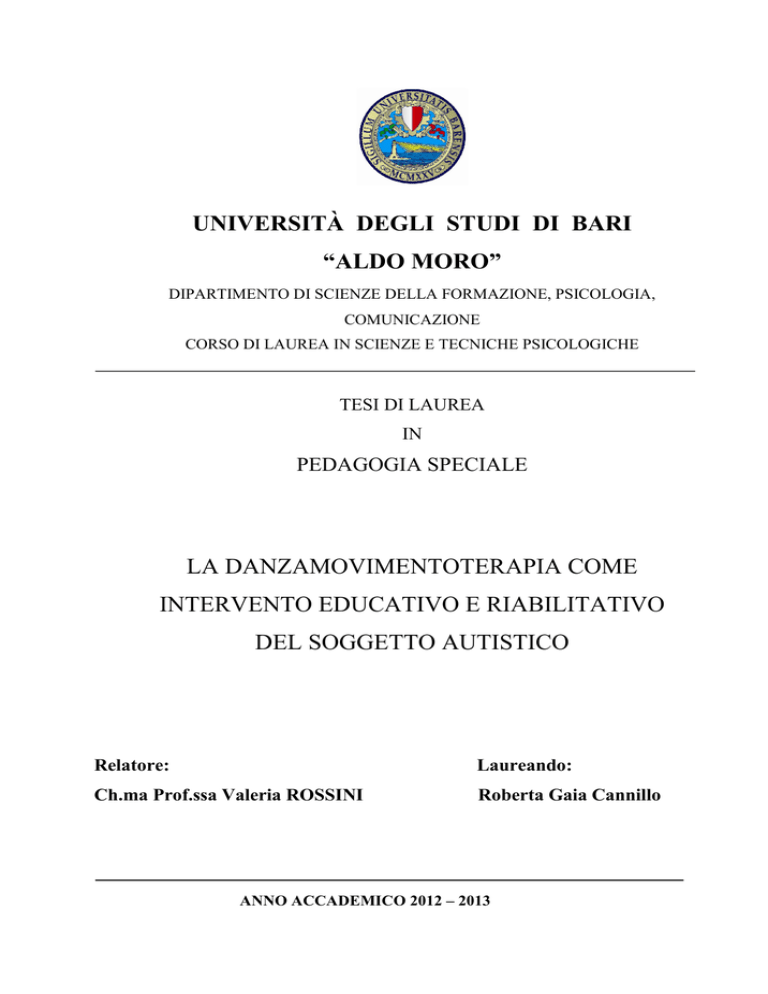 SIGILLUM UNIVERSITATIS BARENSIS
MCMXXV

UNIVERSITÀ DEGLI STUDI DI BARI
“ALDO MORO”

DIPARTIMENTO DI SCIENZE DELLA FORMAZIONE, PSICOLOGIA, COMUNICAZIONE
CORSO DI LAUREA IN SCIENZE E TECNICHE PSICOLOGICHE

TESI DI LAUREA
IN
PEDAGOGIA SPECIALE

LA DANZAMOVIMENTOTERAPIA COME INTERVENTO EDUCATIVO E RIABILITATIVO DEL SOGGETTO AUTISTICO

Relatore:
Ch.ma Prof.ssa Valeria ROSSINI

Laureando:
Roberta Gaia Cannillo

ANNO ACCADEMICO 2012 – 2013